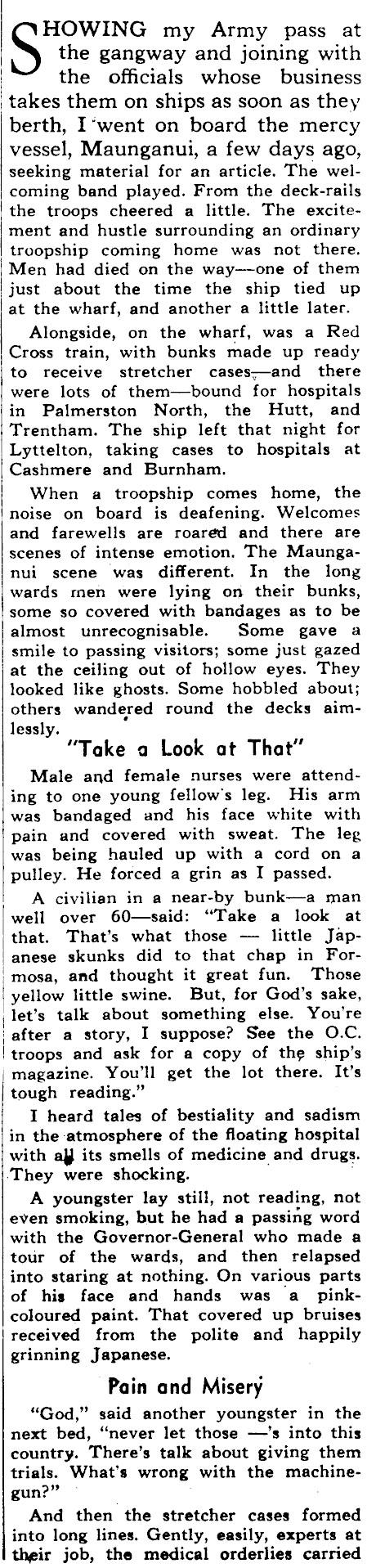 SHOWING my Army pass at the gangway and joining with the officials whose business takes them on ships as soon as they berth, I went on board the mercy vessel, Maunganui, a few days ago, seeking material for an article. The welcoming band played. From the deck-rails the troops cheered a little. The excitement and hustle surrounding an ordinary troopship coming home was not there. Men had died on the way—one of them just about the time the ship tied up at the wharf, and another a little later.

Alongside, on the wharf, was a Red Cross train, with bunks made up ready to receive stretcher cases—and there were lots of them—bound for hospitals in Palmerston North, the Hutt, and Trentham. The ship left that night for Lyttelton, taking cases to hospitals at Cashmere and Burnham.

When a troopship comes home, the noise on board is deafening. Welcomes and farewells are roared and there are scenes of intense emotion. The Maunganui scene was different. In the long wards men were lying on their bunks, some so covered with bandages as to be almost unrecognisable. Some gave a smile to passing visitors; some just gazed at the ceiling out of hollow eyes. They looked like ghosts. Some hobbled about; others wandered round the decks aimlessly.

"Take a Look at That"

Male and female nurses were attending to one young fellow's leg. His arm was bandaged and his face white with pain and covered with sweat. The leg was being hauled up with a cord on a pulley. He forced a grin as I passed.

A civilian in a near-by bunk—a man well over 60—said: "Take a look at that. That's what those — little Japanese skunks did to that chap in Formosa, and thought it great fun. Those yellow little swine. But, for God's sake, let's talk about something else. You're after a story, I suppose? See the O.C. troops and ask for a copy of the ship's magazine. You'll get the lot there. It's tough reading."

I heard tales of bestiality and sadism in the atmosphere of the floating hospital with all its smells of medicine and drugs. They were shocking.

A youngster lay still, not reading, not even smoking, but he had a passing word with the Governor-General who made a tour of the wards, and then relapsed into staring at nothing. On various parts of his face and hands was a pink-coloured paint. That covered up bruises received from the polite and happily grinning Japanese.

Pain and Misery

"God," said another youngster in the next bed, "never let those —'s into this country. There's talk about giving them trials. What's wrong with the machine-gun?"

And then the stretcher cases formed into long lines. Gently, easily, experts at their job, the medical orderlies carried